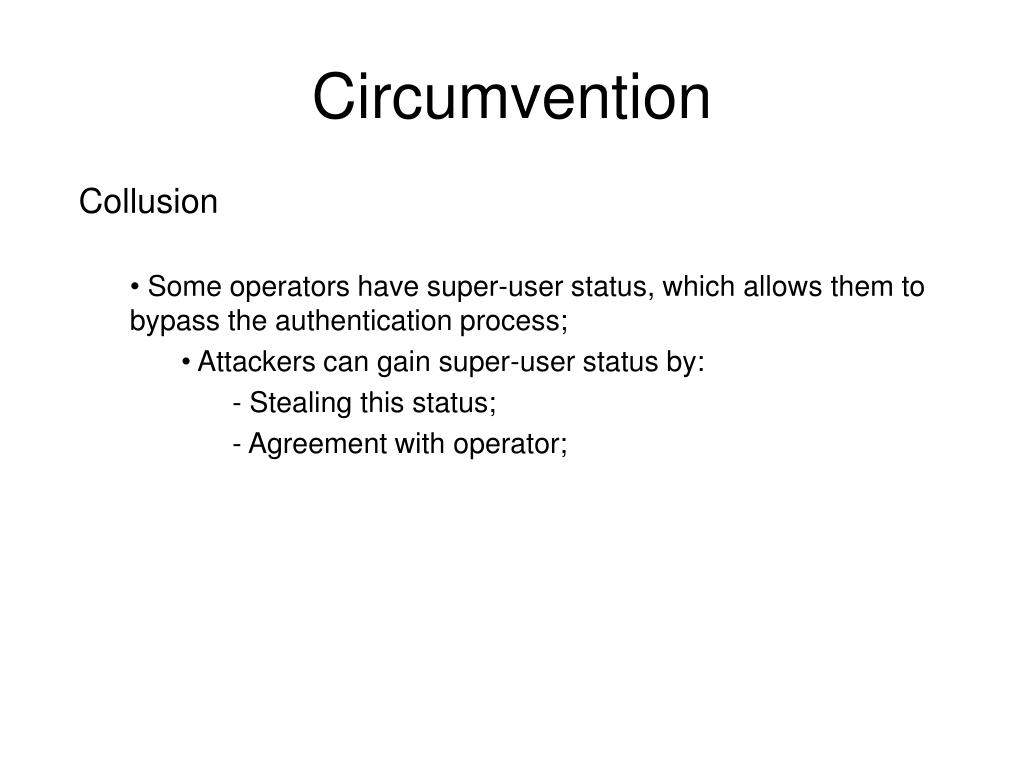 Circumvention

Collusion

• Some operators have super-user status, which allows them to bypass the authentication process;

• Attackers can gain super-user status by:

- Stealing this status;

- Agreement with operator;